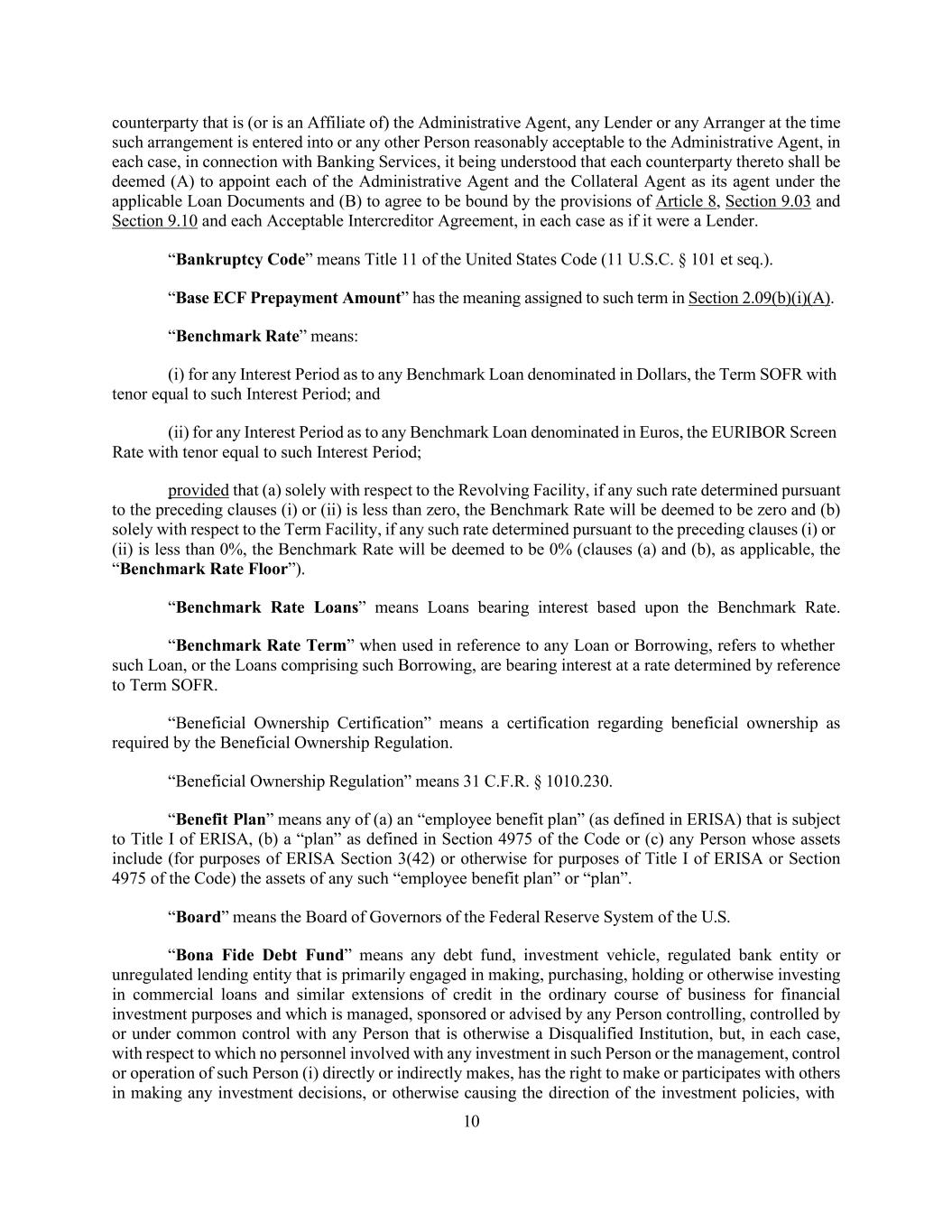 counterparty that is (or is an Affiliate of) the Administrative Agent, any Lender or any Arranger at the time such arrangement is entered into or any other Person reasonably acceptable to the Administrative Agent, in each case, in connection with Banking Services, it being understood that each counterparty thereto shall be deemed (A) to appoint each of the Administrative Agent and the Collateral Agent as its agent under the applicable Loan Documents and (B) to agree to be bound by the provisions of Article 8, Section 9.03 and Section 9.10 and each Acceptable Intercreditor Agreement, in each case as if it were a Lender.

“Bankruptcy Code” means Title 11 of the United States Code (11 U.S.C. § 101 et seq.).

“Base ECF Prepayment Amount” has the meaning assigned to such term in Section 2.09(b)(i)(A).

“Benchmark Rate” means:

(i) for any Interest Period as to any Benchmark Loan denominated in Dollars, the Term SOFR with tenor equal to such Interest Period; and

(ii) for any Interest Period as to any Benchmark Loan denominated in Euros, the EURIBOR Screen Rate with tenor equal to such Interest Period;

provided that (a) solely with respect to the Revolving Facility, if any such rate determined pursuant to the preceding clauses (i) or (ii) is less than zero, the Benchmark Rate will be deemed to be zero and (b) solely with respect to the Term Facility, if any such rate determined pursuant to the preceding clauses (i) or (ii) is less than 0%, the Benchmark Rate will be deemed to be 0% (clauses (a) and (b), as applicable, the “Benchmark Rate Floor”).

“Benchmark Rate Loans” means Loans bearing interest based upon the Benchmark Rate.

“Benchmark Rate Term” when used in reference to any Loan or Borrowing, refers to whether such Loan, or the Loans comprising such Borrowing, are bearing interest at a rate determined by reference to Term SOFR.

“Beneficial Ownership Certification” means a certification regarding beneficial ownership as required by the Beneficial Ownership Regulation.

“Beneficial Ownership Regulation” means 31 C.F.R. § 1010.230.

“Benefit Plan” means any of (a) an “employee benefit plan” (as defined in ERISA) that is subject to Title I of ERISA, (b) a “plan” as defined in Section 4975 of the Code or (c) any Person whose assets include (for purposes of ERISA Section 3(42) or otherwise for purposes of Title I of ERISA or Section 4975 of the Code) the assets of any such “employee benefit plan” or “plan”.

“Board” means the Board of Governors of the Federal Reserve System of the U.S.

“Bona Fide Debt Fund” means any debt fund, investment vehicle, regulated bank entity or unregulated lending entity that is primarily engaged in making, purchasing, holding or otherwise investing in commercial loans and similar extensions of credit in the ordinary course of business for financial investment purposes and which is managed, sponsored or advised by any Person controlling, controlled by or under common control with any Person that is otherwise a Disqualified Institution, but, in each case, with respect to which no personnel involved with any investment in such Person or the management, control or operation of such Person (i) directly or indirectly makes, has the right to make or participates with others in making any investment decisions, or otherwise causing the direction of the investment policies, with

10